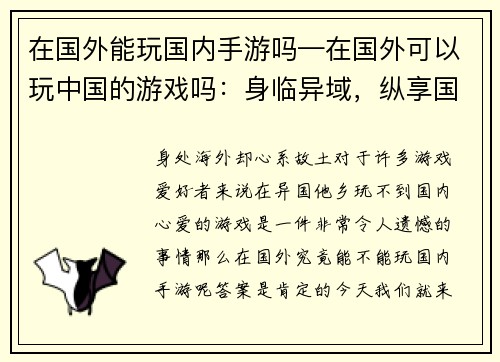 在国外能玩国内手游吗—在国外可以玩中国的游戏吗：身临异域，纵享国

身处海外却心系故土对于许多游戏爱好者来说在异国他乡玩不到国内心爱的游戏是一件非常令人遗憾的事情那么在国外究竟能不能玩国内手游呢答案是肯定的今天我们就来